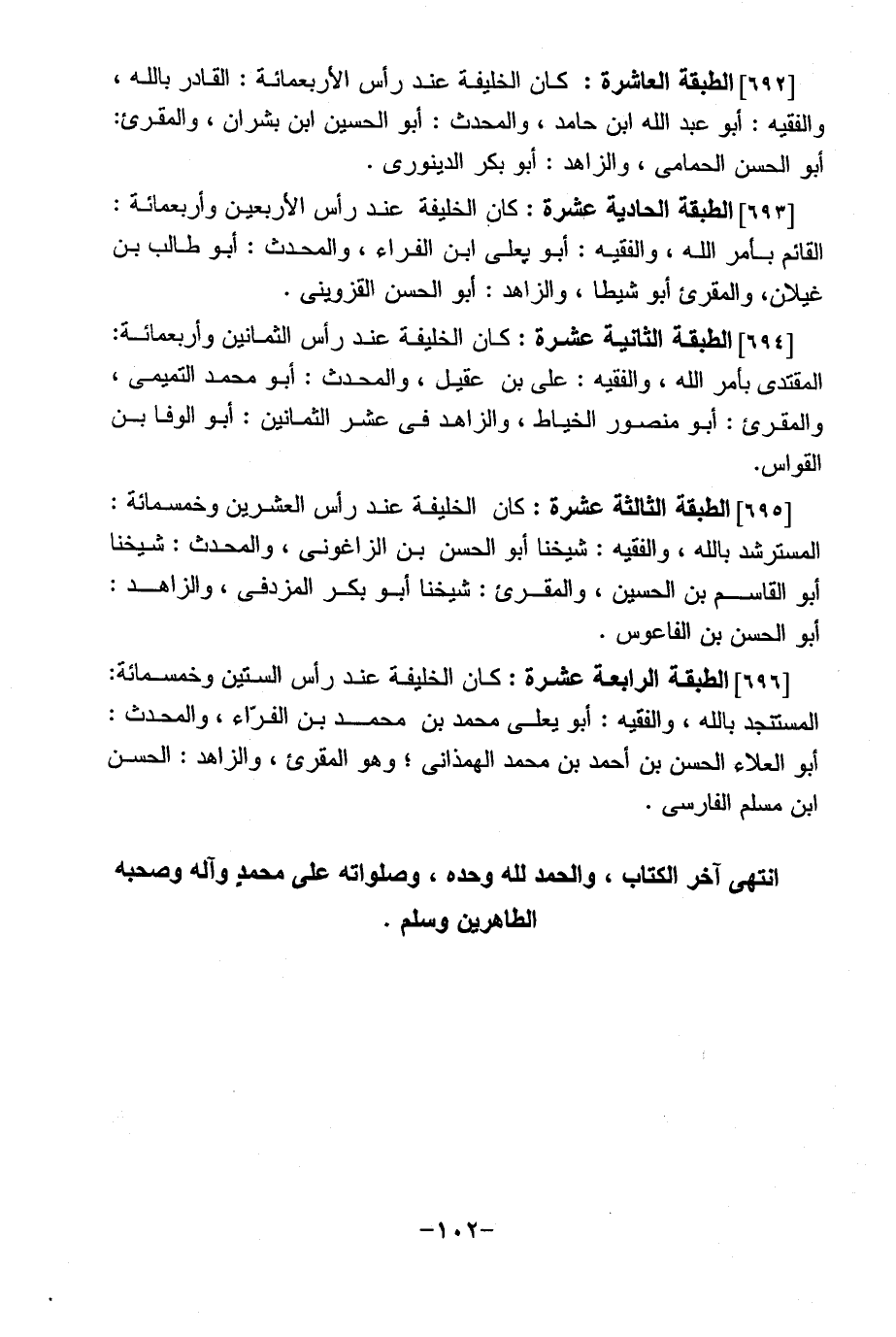 [٦٩٢] الطبقة العاشرة : كان الخليفة عند رأس الأربعمائة : القادر بالله ، والفقيه : أبو عبد الله ابن حامد ، والمحدث : أبو الحسين ابن بشران ، والمقرئ: أبو الحسن الحمامى ، والزاهد : أبو بكر الدينورى .

[٦٩٣] الطبقة الحادية عشرة : كان الخليفة عند رأس الأربعين وأربعمائة : القائم بأمر الله ، والفقيه : أبو يعلى ابن الفراء ، والمحدث : أبو طالب بن غيلان، والمقرئ أبو شيطا ، والزاهد : أبو الحسن القزوينى .

[٦٩٤] الطبقة الثانية عشرة : كان الخليفة عند رأس الثمانين وأربعمائة: المقتدى بأمر الله ، والفقيه : على بن عقيل ، والمحدث : أبو محمد التميمى ، والمقرئ : أبو منصور الخياط ، والزاهد فى عشر الثمانين : أبو الوفا بن القواس.

[٦٩٥] الطبقة الثالثة عشرة : كان الخليفة عند رأس العشرين وخمسمائة : المسترشد بالله ، والفقيه : شيخنا أبو الحسن بن الزاغونى ، والمحدث : شيخنا أبو القاسم بن الحسين ، والمقرئ : شيخنا أبو بكر المزدفى ، والزاهد : أبو الحسن بن الفاعوس .

[٦٩٦] الطبقة الرابعة عشرة : كان الخليفة عند رأس الستين وخمسمائة: المستنجد بالله ، والفقيه : أبو يعلى محمد بن محمد بن الفرّاء ، والمحدث : أبو العلاء الحسن بن أحمد بن محمد الهمذانى ؛ وهو المقرئ ، والزاهد : الحسن ابن مسلم الفارسى .

انتهى آخر الكتاب ، والحمد لله وحده ، وصلواته على محمدٍ وآله وصحبه الطاهرين وسلم .

-١٠٢-